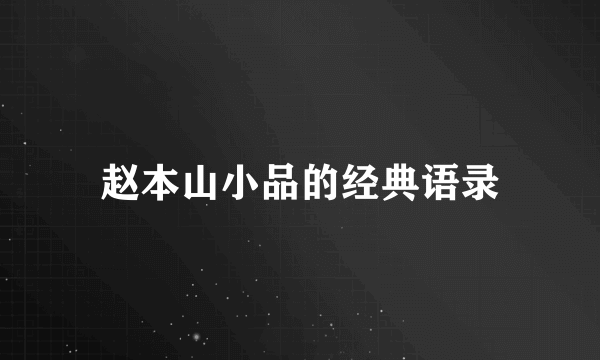 赵本山小品的经典语录